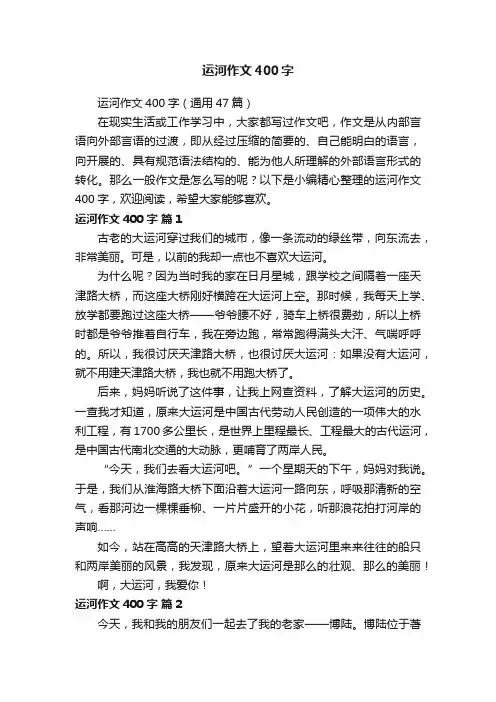 运河作文400字

运河作文400字（通用47篇）

在现实生活或工作学习中，大家都写过作文吧，作文是从内部言语向外部言语的过渡，即从经过压缩的简要的、自己能明白的语言，向开展的、具有规范语法结构的、能为他人所理解的外部语言形式的转化。那么一般作文是怎么写的呢？以下是小编精心整理的运河作文400字，欢迎阅读，希望大家能够喜欢。

运河作文400字 篇1

古老的大运河穿过我们的城市，像一条流动的绿丝带，向东流去，非常美丽。可是，以前的我却一点也不喜欢大运河。

为什么呢？因为当时我的家在日月星城，跟学校之间隔着一座天津路大桥，而这座大桥刚好横跨在大运河上空。那时候，我每天上学、放学都要跑过这座大桥——爷爷腰不好，骑车上桥很费劲，所以上桥时都是爷爷推着自行车，我在旁边跑，常常跑得满头大汗、气喘呼呼的。所以，我很讨厌天津路大桥，也很讨厌大运河：如果没有大运河，就不用建天津路大桥，我也就不用跑大桥了。

后来，妈妈听说了这件事，让我上网查资料，了解大运河的历史。一查我才知道，原来大运河是中国古代劳动人民创造的一项伟大的水利工程，有1700多公里长，是世界上里程最长、工程最大的古代运河，是中国古代南北交通的大动脉，更哺育了两岸人民。

“今天，我们去看大运河吧。”一个星期天的下午，妈妈对我说。于是，我们从淮海路大桥下面沿着大运河一路向东，呼吸那清新的空气，看那河边一棵棵垂柳、一片片盛开的小花，听那浪花拍打河岸的声响……

如今，站在高高的天津路大桥上，望着大运河里来来往往的船只和两岸美丽的风景，我发现，原来大运河是那么的壮观、那么的美丽！

啊，大运河，我爱你！

运河作文400字 篇2

今天，我和我的朋友们一起去了我的老家——博陆。博陆位于善